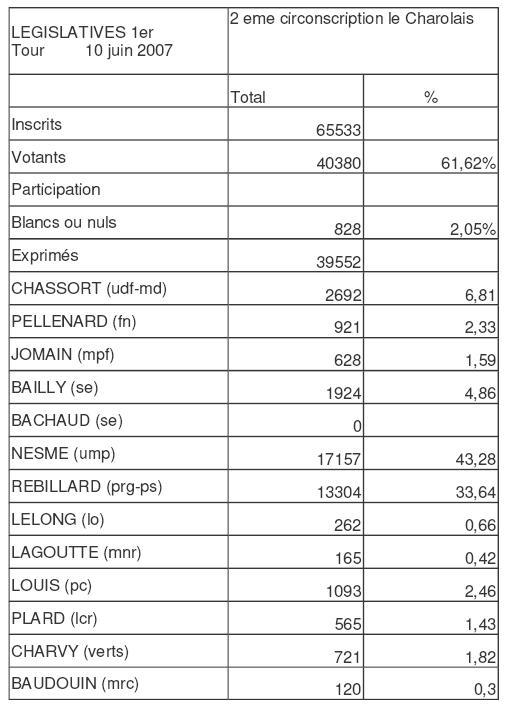 | LEGISLATIVES 1er Tour 10 juin 2007 | 2 eme circonscription le Charolais | |
|---|---|---|
| | Total | % |
| Inscrits | 65533 | |
| Votants | 40380 | 61,62% |
| Participation | | |
| Blancs ou nuls | 828 | 2,05% |
| Exprimés | 39552 | |
| CHASSORT (udf-md) | 2692 | 6,81 |
| PELLENARD (fn) | 921 | 2,33 |
| JOMAIN (mpf) | 628 | 1,59 |
| BAILLY (se) | 1924 | 4,86 |
| BACHAUD (se) | 0 | |
| NESME (ump) | 17157 | 43,28 |
| REBILLARD (prg-ps) | 13304 | 33,64 |
| LELONG (lo) | 262 | 0,66 |
| LAGOUTTE (mnr) | 165 | 0,42 |
| LOUIS (pc) | 1093 | 2,46 |
| PLARD (lcr) | 565 | 1,43 |
| CHARVY (verts) | 721 | 1,82 |
| BAUDOUIN (mrc) | 120 | 0,3 |